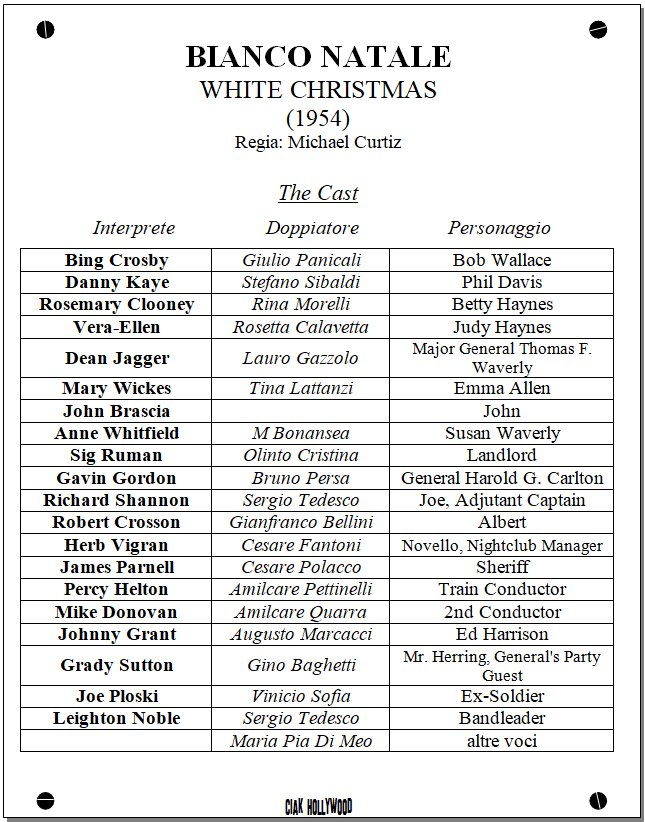 BIANCO NATALE
WHITE CHRISTMAS
(1954)
Regia: Michael Curtiz

The Cast

| Interprete | Doppiatore | Personaggio |
|---|---|---|
| Bing Crosby | Giulio Panicali | Bob Wallace |
| Danny Kaye | Stefano Sibaldi | Phil Davis |
| Rosemary Clooney | Rina Morelli | Betty Haynes |
| Vera-Ellen | Rosetta Calavetta | Judy Haynes |
| Dean Jagger | Lauro Gazzolo | Major General Thomas F. Waverly |
| Mary Wickes | Tina Lattanzi | Emma Allen |
| John Brascia | | John |
| Anne Whitfield | M Bonansea | Susan Waverly |
| Sig Ruman | Olinto Cristina | Landlord |
| Gavin Gordon | Bruno Persa | General Harold G. Carlton |
| Richard Shannon | Sergio Tedesco | Joe, Adjutant Captain |
| Robert Crosson | Gianfranco Bellini | Albert |
| Herb Vigran | Cesare Fantoni | Novello, Nightclub Manager |
| James Parnell | Cesare Polacco | Sheriff |
| Percy Helton | Amilcare Pettinelli | Train Conductor |
| Mike Donovan | Amilcare Quarra | 2nd Conductor |
| Johnny Grant | Augusto Marcacci | Ed Harrison |
| Grady Sutton | Gino Baghetti | Mr. Herring, General's Party Guest |
| Joe Ploski | Vinicio Sofia | Ex-Soldier |
| Leighton Noble | Sergio Tedesco | Bandleader |
| | Maria Pia Di Meo | altre voci |

CIAK HOLLYWOOD